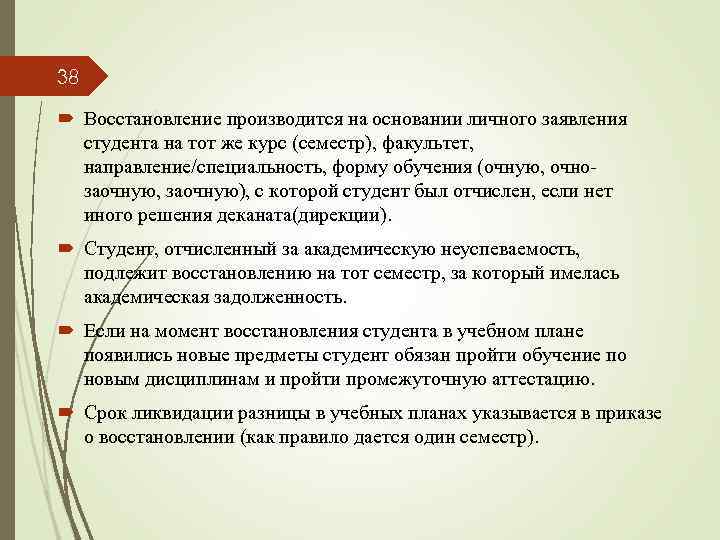 38

Восстановление производится на основании личного заявления студента на тот же курс (семестр), факультет, направление/специальность, форму обучения (очную, очно-заочную, заочную), с которой студент был отчислен, если нет иного решения деканата(дирекции).

Студент, отчисленный за академическую неуспеваемость, подлежит восстановлению на тот семестр, за который имелась академическая задолженность.

Если на момент восстановления студента в учебном плане появились новые предметы студент обязан пройти обучение по новым дисциплинам и пройти промежуточную аттестацию.

Срок ликвидации разницы в учебных планах указывается в приказе о восстановлении (как правило дается один семестр).